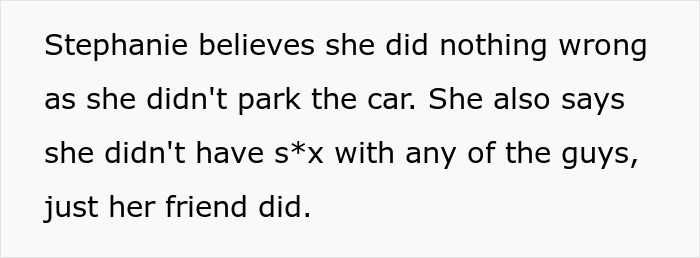 Stephanie believes she did nothing wrong as she didn't park the car. She also says she didn't have s*x with any of the guys, just her friend did.